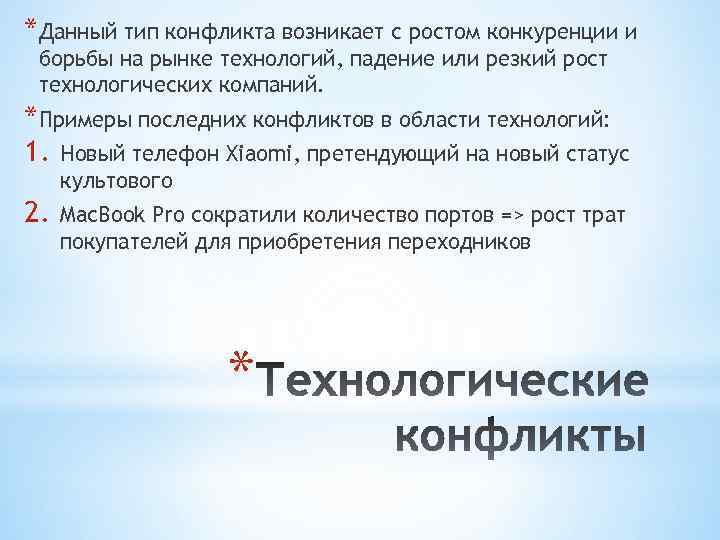 *Данный тип конфликта возникает с ростом конкуренции и борьбы на рынке технологий, падение или резкий рост технологических компаний.

*Примеры последних конфликтов в области технологий:

1. Новый телефон Xiaomi, претендующий на новый статус культового

2. MacBook Pro сократили количество портов => рост трат покупателей для приобретения переходников

*Технологические конфликты